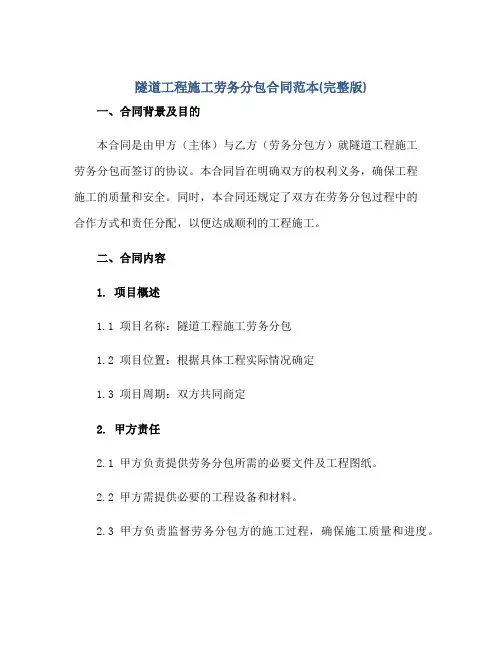 隧道工程施工劳务分包合同范本(完整版)

一、合同背景及目的

本合同是由甲方（主体）与乙方（劳务分包方）就隧道工程施工劳务分包而签订的协议。本合同旨在明确双方的权利义务，确保工程施工的质量和安全。同时，本合同还规定了双方在劳务分包过程中的合作方式和责任分配，以便达成顺利的工程施工。

二、合同内容

1. 项目概述

1.1 项目名称：隧道工程施工劳务分包

1.2 项目位置：根据具体工程实际情况确定

1.3 项目周期：双方共同商定

2. 甲方责任

2.1 甲方负责提供劳务分包所需的必要文件及工程图纸。

2.2 甲方需提供必要的工程设备和材料。

2.3 甲方负责监督劳务分包方的施工过程，确保施工质量和进度。